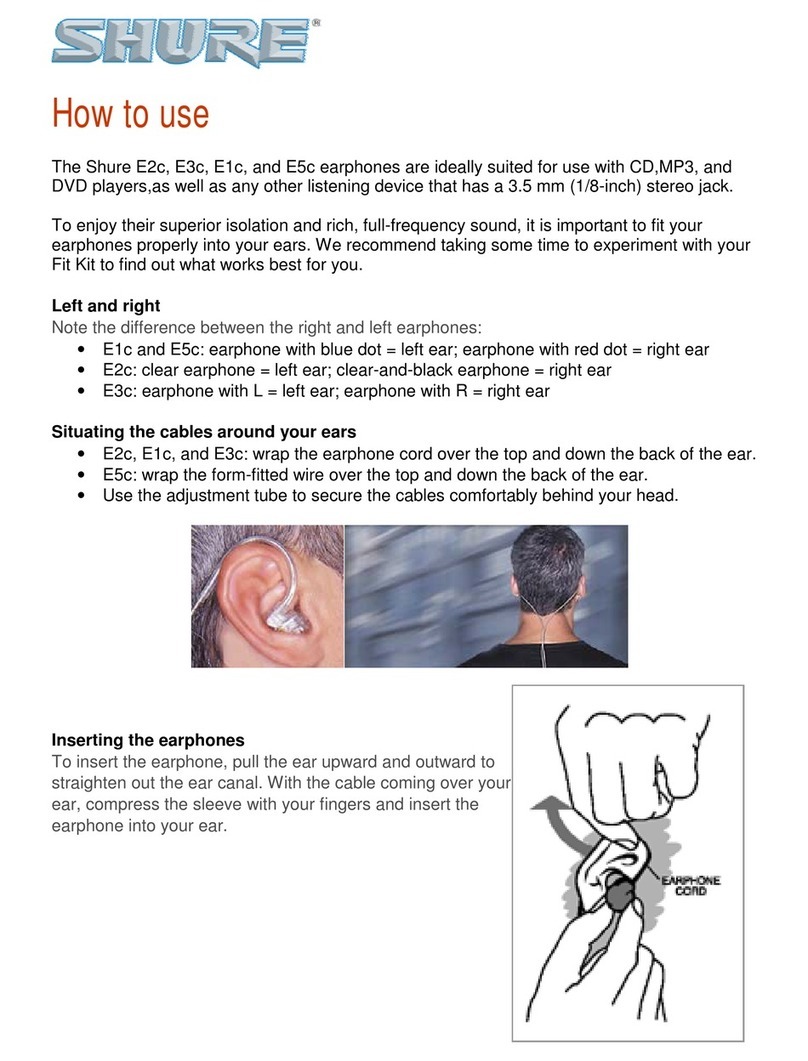 SHURE®

How to use

The Shure E2c, E3c, E1c, and E5c earphones are ideally suited for use with CD,MP3, and DVD players,as well as any other listening device that has a 3.5 mm (1/8-inch) stereo jack.

To enjoy their superior isolation and rich, full-frequency sound, it is important to fit your earphones properly into your ears. We recommend taking some time to experiment with your Fit Kit to find out what works best for you.

Left and right
Note the difference between the right and left earphones:
• E1c and E5c: earphone with blue dot = left ear; earphone with red dot = right ear
• E2c: clear earphone = left ear; clear-and-black earphone = right ear
• E3c: earphone with L = left ear; earphone with R = right ear

Situating the cables around your ears
• E2c, E1c, and E3c: wrap the earphone cord over the top and down the back of the ear.
• E5c: wrap the form-fitted wire over the top and down the back of the ear.
• Use the adjustment tube to secure the cables comfortably behind your head.

Inserting the earphones
To insert the earphone, pull the ear upward and outward to straighten out the ear canal. With the cable coming over your ear, compress the sleeve with your fingers and insert the earphone into your ear.

EARPHONE CORD